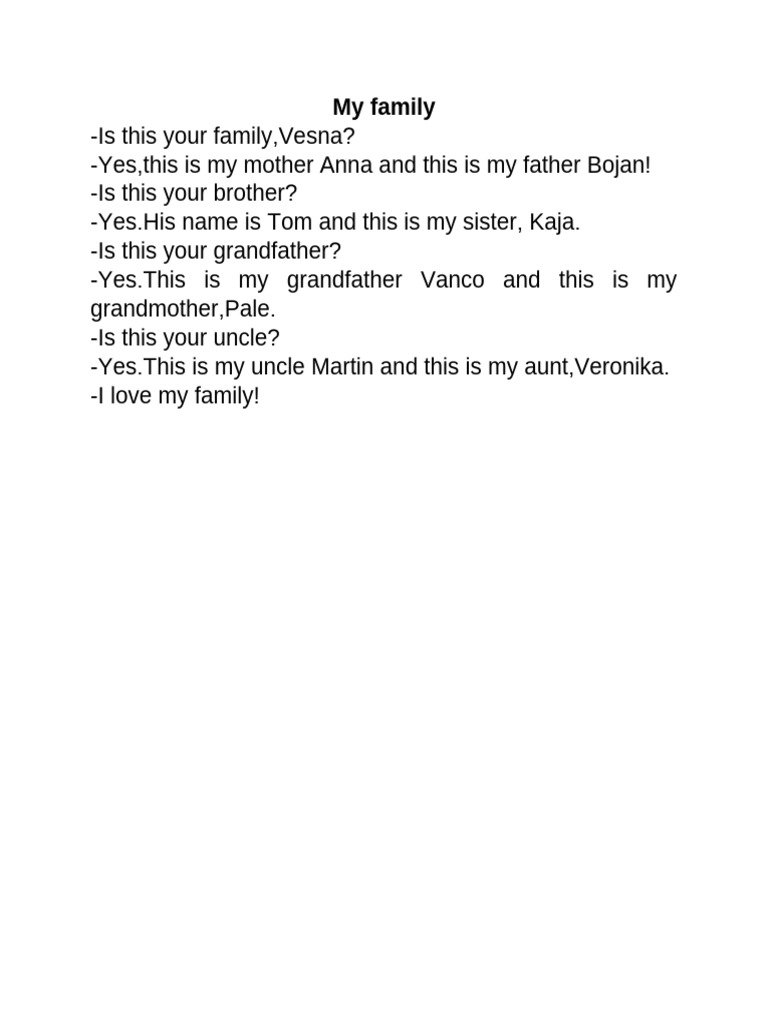 My family
-Is this your family,Vesna?
-Yes,this is my mother Anna and this is my father Bojan!
-Is this your brother?
-Yes.His name is Tom and this is my sister, Kaja.
-Is this your grandfather?
-Yes.This is my grandfather Vanco and this is my grandmother,Pale.
-Is this your uncle?
-Yes.This is my uncle Martin and this is my aunt,Veronika.
-I love my family!